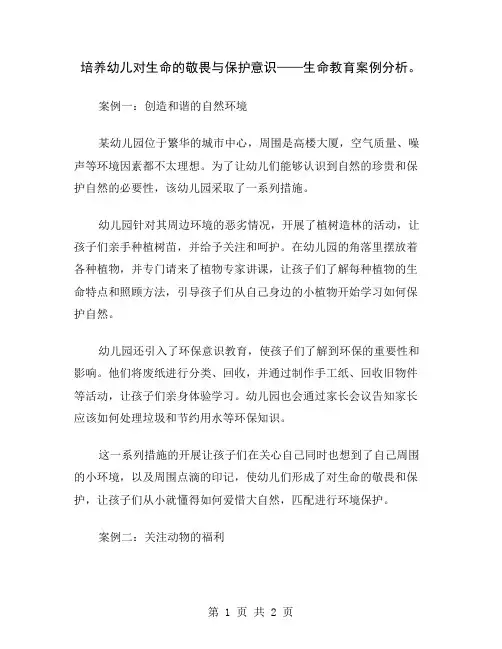 培养幼儿对生命的敬畏与保护意识——生命教育案例分析。

案例一：创造和谐的自然环境

某幼儿园位于繁华的城市中心，周围是高楼大厦，空气质量、噪声等环境因素都不太理想。为了让幼儿们能够认识到自然的珍贵和保护自然的必要性，该幼儿园采取了一系列措施。

幼儿园针对其周边环境的恶劣情况，开展了植树造林的活动，让孩子们亲手种植树苗，并给予关注和呵护。在幼儿园的角落里摆放着各种植物，并专门请来了植物专家讲课，让孩子们了解每种植物的生命特点和照顾方法，引导孩子们从自己身边的小植物开始学习如何保护自然。

幼儿园还引入了环保意识教育，使孩子们了解到环保的重要性和影响。他们将废纸进行分类、回收，并通过制作手工纸、回收旧物件等活动，让孩子们亲身体验学习。幼儿园也会通过家长会议告知家长应该如何处理垃圾和节约用水等环保知识。

这一系列措施的开展让孩子们在关心自己同时也想到了自己周围的小环境，以及周围点滴的印记，使幼儿们形成了对生命的敬畏和保护，让孩子们从小就懂得如何爱惜大自然，匹配进行环境保护。

案例二：关注动物的福利

第 1 页 共 2 页